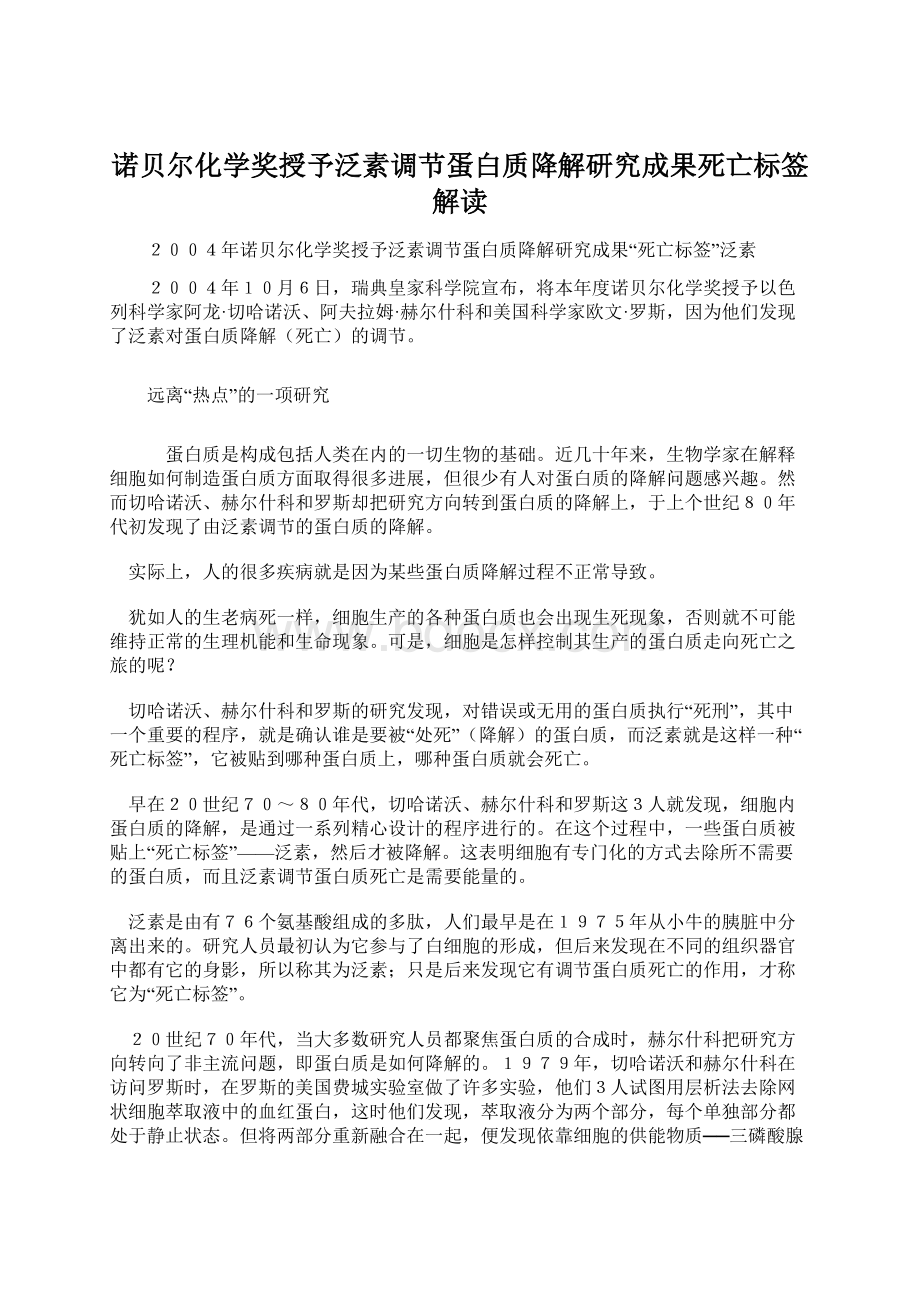 诺贝尔化学奖授予泛素调节蛋白质降解研究成果死亡标签解读

２００４年诺贝尔化学奖授予泛素调节蛋白质降解研究成果“死亡标签”泛素

２００４年１０月６日，瑞典皇家科学院宣布，将本年度诺贝尔化学奖授予以色列科学家阿龙·切哈诺沃、阿夫拉姆·赫尔什科和美国科学家欧文·罗斯，因为他们发现了泛素对蛋白质降解（死亡）的调节。

远离“热点”的一项研究

蛋白质是构成包括人类在内的一切生物的基础。近几十年来，生物学家在解释细胞如何制造蛋白质方面取得很多进展，但很少有人对蛋白质的降解问题感兴趣。然而切哈诺沃、赫尔什科和罗斯却把研究方向转到蛋白质的降解上，于上个世纪８０年代初发现了由泛素调节的蛋白质的降解。

实际上，人的很多疾病就是因为某些蛋白质降解过程不正常导致。

犹如人的生老病死一样，细胞生产的各种蛋白质也会出现生死现象，否则就不可能维持正常的生理机能和生命现象。可是，细胞是怎样控制其生产的蛋白质走向死亡之旅的呢？

切哈诺沃、赫尔什科和罗斯的研究发现，对错误或无用的蛋白质执行“死刑”，其中一个重要的程序，就是确认谁是要被“处死”（降解）的蛋白质，而泛素就是这样一种“死亡标签”，它被贴到哪种蛋白质上，哪种蛋白质就会死亡。

早在２０世纪７０～８０年代，切哈诺沃、赫尔什科和罗斯这３人就发现，细胞内蛋白质的降解，是通过一系列精心设计的程序进行的。在这个过程中，一些蛋白质被贴上“死亡标签”——泛素，然后才被降解。这表明细胞有专门化的方式去除所不需要的蛋白质，而且泛素调节蛋白质死亡是需要能量的。

泛素是由有７６个氨基酸组成的多肽，人们最早是在１９７５年从小牛的胰脏中分离出来的。研究人员最初认为它参与了白细胞的形成，但后来发现在不同的组织器官中都有它的身影，所以称其为泛素；只是后来发现它有调节蛋白质死亡的作用，才称它为“死亡标签”。

２０世纪７０年代，当大多数研究人员都聚焦蛋白质的合成时，赫尔什科把研究方向转向了非主流问题，即蛋白质是如何降解的。１９７９年，切哈诺沃和赫尔什科在访问罗斯时，在罗斯的美国费城实验室做了许多实验，他们３人试图用层析法去除网状细胞萃取液中的血红蛋白，这时他们发现，萃取液分为两个部分，每个单独部分都处于静止状态。但将两部分重新融合在一起，便发现依靠细胞的供能物质──三磷酸腺